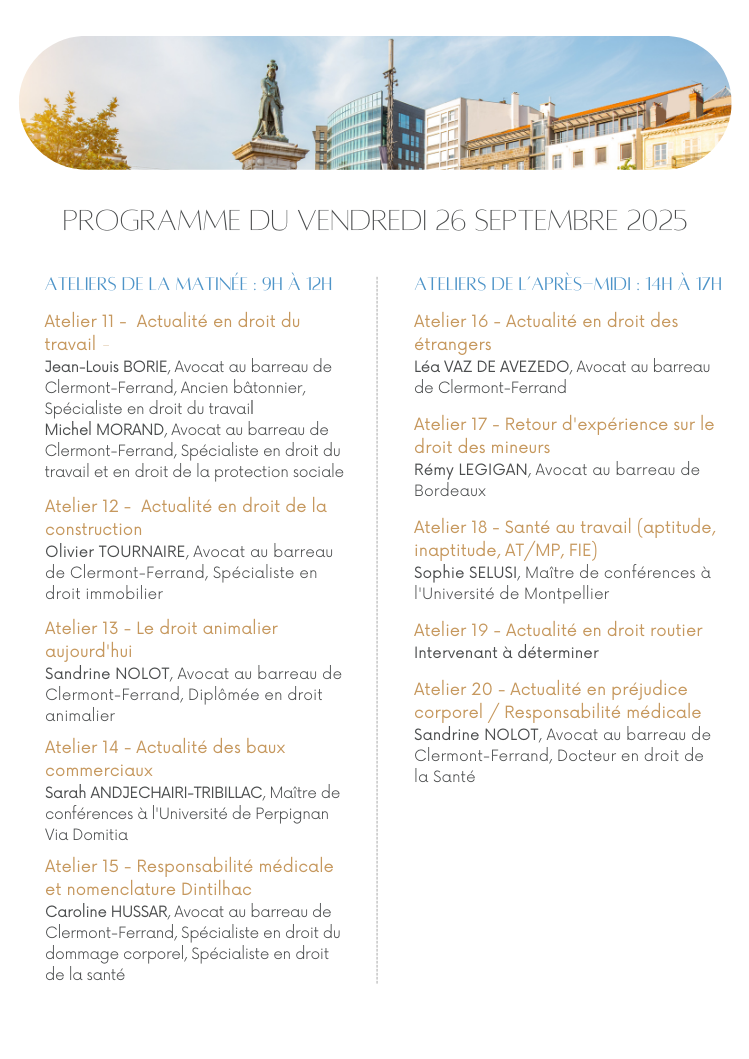 PROGRAMME DU VENDREDI 26 SEPTEMBRE 2025

ATELIERS DE LA MATINÉE : 9H À 12H

Atelier 11 - Actualité en droit du travail -

Jean-Louis BORIE, Avocat au barreau de Clermont-Ferrand, Ancien bâtonnier, Spécialiste en droit du travail
Michel MORAND, Avocat au barreau de Clermont-Ferrand, Spécialiste en droit du travail et en droit de la protection sociale

Atelier 12 - Actualité en droit de la construction

Olivier TOURNAIRE, Avocat au barreau de Clermont-Ferrand, Spécialiste en droit immobilier

Atelier 13 - Le droit animalier aujourd'hui

Sandrine NOLOT, Avocat au barreau de Clermont-Ferrand, Diplômée en droit animalier

Atelier 14 - Actualité des baux commerciaux

Sarah ANDJECHAIRI-TRIBILLAC, Maître de conférences à l'Université de Perpignan Via Domitia

Atelier 15 - Responsabilité médicale et nomenclature Dintilhac

Caroline HUSSAR, Avocat au barreau de Clermont-Ferrand, Spécialiste en droit du dommage corporel, Spécialiste en droit de la santé

ATELIERS DE L'APRÈS-MIDI : 14H À 17H

Atelier 16 - Actualité en droit des étrangers

Léa VAZ DE AVEZEDO, Avocat au barreau de Clermont-Ferrand

Atelier 17 - Retour d'expérience sur le droit des mineurs

Rémy LEGIGAN, Avocat au barreau de Bordeaux

Atelier 18 - Santé au travail (aptitude, inaptitude, AT/MP, FIE)

Sophie SELUSI, Maître de conférences à l'Université de Montpellier

Atelier 19 - Actualité en droit routier

Intervenant à déterminer

Atelier 20 - Actualité en préjudice corporel / Responsabilité médicale

Sandrine NOLOT, Avocat au barreau de Clermont-Ferrand, Docteur en droit de la Santé